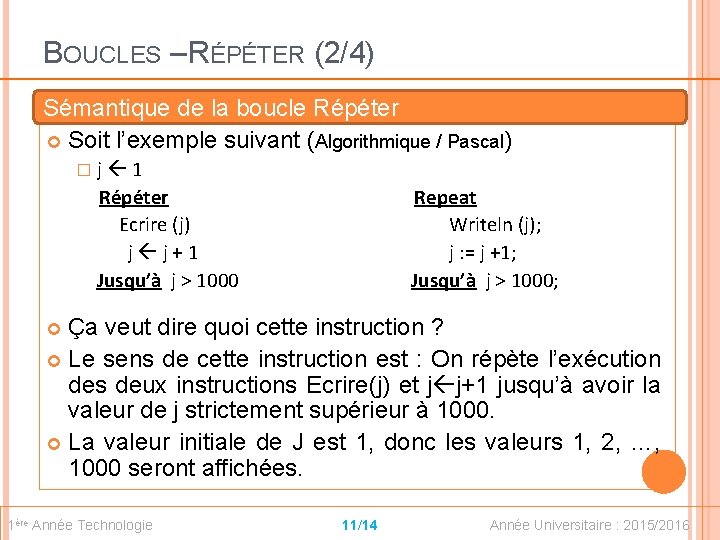 BOUCLES –RÉPÉTER (2/4)

Sémantique de la boucle Répéter

Soit l'exemple suivant (Algorithmique / Pascal)

j ← 1

Répéter
Ecrire (j)
j ← j + 1
Jusqu'à j > 1000

Repeat
Writeln (j);
j := j +1;
Jusqu'à j > 1000;

Ça veut dire quoi cette instruction ?

Le sens de cette instruction est : On répète l'exécution des deux instructions Ecrire(j) et j←j+1 jusqu'à avoir la valeur de j strictement supérieur à 1000.

La valeur initiale de J est 1, donc les valeurs 1, 2, …, 1000 seront affichées.

1ère Année Technologie 11/14 Année Universitaire : 2015/2016